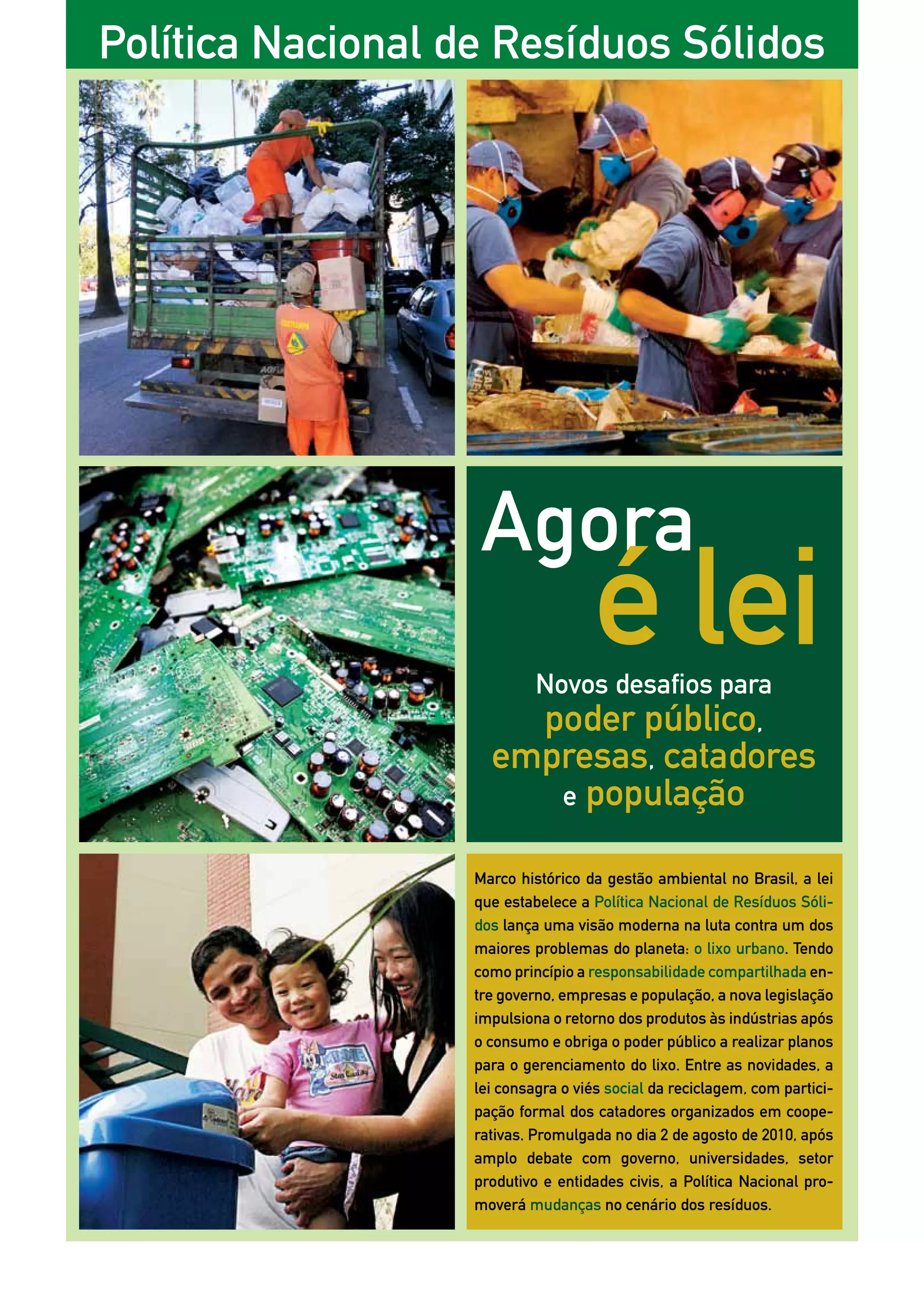 Política Nacional de Resíduos Sólidos

Agora é lei

Novos desafios para poder público, empresas, catadores e população

Marco histórico da gestão ambiental no Brasil, a lei que estabelece a Política Nacional de Resíduos Sólidos lança uma visão moderna na luta contra um dos maiores problemas do planeta: o lixo urbano. Tendo como princípio a responsabilidade compartilhada entre governo, empresas e população, a nova legislação impulsiona o retorno dos produtos às indústrias após o consumo e obriga o poder público a realizar planos para o gerenciamento do lixo. Entre as novidades, a lei consagra o viés social da reciclagem, com participação formal dos catadores organizados em cooperativas. Promulgada no dia 2 de agosto de 2010, após amplo debate com governo, universidades, setor produtivo e entidades civis, a Política Nacional promoverá mudanças no cenário dos resíduos.